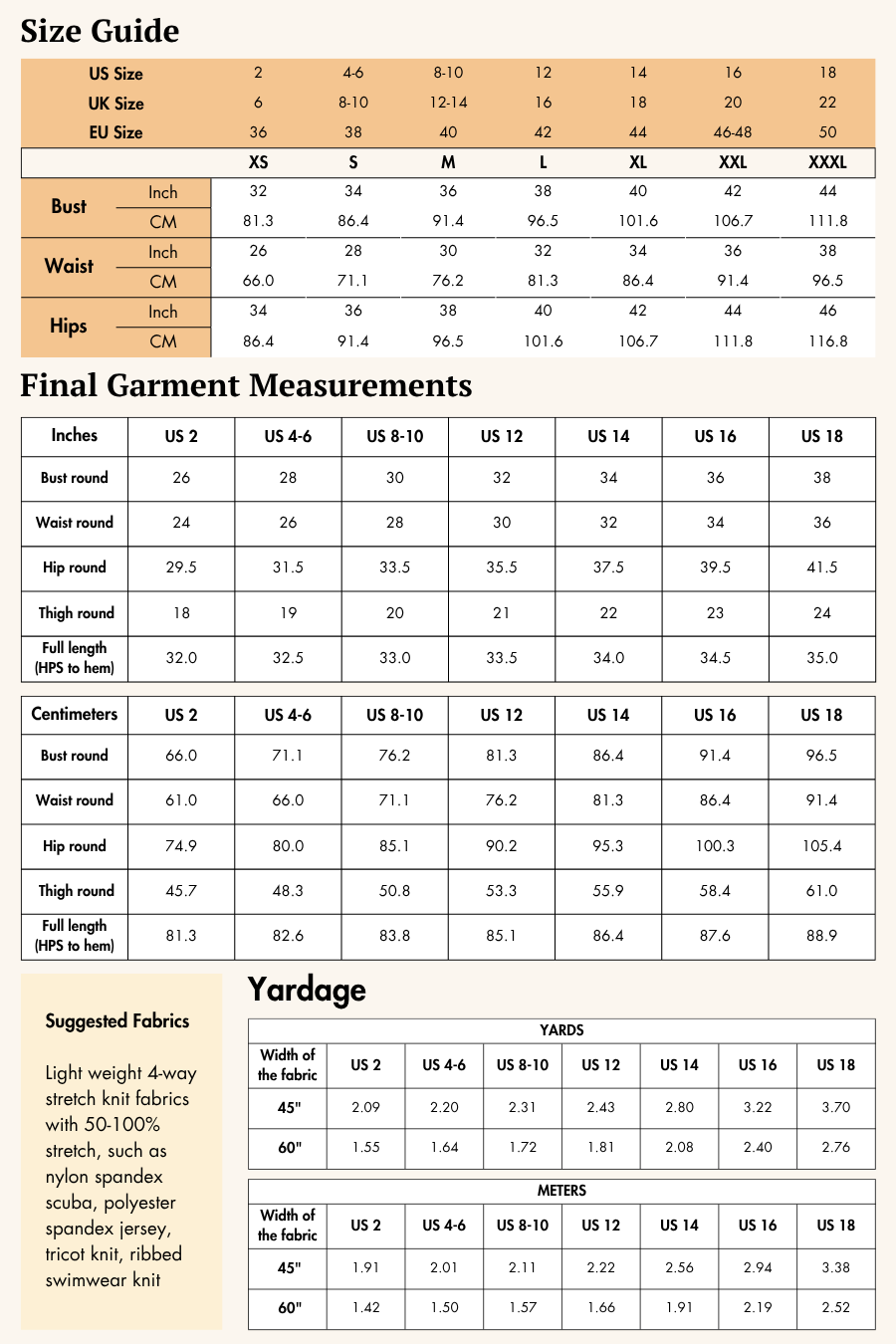 Size Guide

| US Size | | 2 | 4-6 | 8-10 | 12 | 14 | 16 | 18 |
|---|---|---|---|---|---|---|---|---|
| UK Size | | 6 | 8-10 | 12-14 | 16 | 18 | 20 | 22 |
| EU Size | | 36 | 38 | 40 | 42 | 44 | 46-48 | 50 |
| | | XS | S | M | L | XL | XXL | XXXL |
| Bust | Inch | 32 | 34 | 36 | 38 | 40 | 42 | 44 |
| | CM | 81.3 | 86.4 | 91.4 | 96.5 | 101.6 | 106.7 | 111.8 |
| Waist | Inch | 26 | 28 | 30 | 32 | 34 | 36 | 38 |
| | CM | 66.0 | 71.1 | 76.2 | 81.3 | 86.4 | 91.4 | 96.5 |
| Hips | Inch | 34 | 36 | 38 | 40 | 42 | 44 | 46 |
| | CM | 86.4 | 91.4 | 96.5 | 101.6 | 106.7 | 111.8 | 116.8 |

Final Garment Measurements

| Inches | US 2 | US 4-6 | US 8-10 | US 12 | US 14 | US 16 | US 18 |
|---|---|---|---|---|---|---|---|
| Bust round | 26 | 28 | 30 | 32 | 34 | 36 | 38 |
| Waist round | 24 | 26 | 28 | 30 | 32 | 34 | 36 |
| Hip round | 29.5 | 31.5 | 33.5 | 35.5 | 37.5 | 39.5 | 41.5 |
| Thigh round | 18 | 19 | 20 | 21 | 22 | 23 | 24 |
| Full length (HPS to hem) | 32.0 | 32.5 | 33.0 | 33.5 | 34.0 | 34.5 | 35.0 |

| Centimeters | US 2 | US 4-6 | US 8-10 | US 12 | US 14 | US 16 | US 18 |
|---|---|---|---|---|---|---|---|
| Bust round | 66.0 | 71.1 | 76.2 | 81.3 | 86.4 | 91.4 | 96.5 |
| Waist round | 61.0 | 66.0 | 71.1 | 76.2 | 81.3 | 86.4 | 91.4 |
| Hip round | 74.9 | 80.0 | 85.1 | 90.2 | 95.3 | 100.3 | 105.4 |
| Thigh round | 45.7 | 48.3 | 50.8 | 53.3 | 55.9 | 58.4 | 61.0 |
| Full length (HPS to hem) | 81.3 | 82.6 | 83.8 | 85.1 | 86.4 | 87.6 | 88.9 |

Suggested Fabrics

Light weight 4-way stretch knit fabrics with 50-100% stretch, such as nylon spandex scuba, polyester spandex jersey, tricot knit, ribbed swimwear knit

Yardage

YARDS

| Width of the fabric | US 2 | US 4-6 | US 8-10 | US 12 | US 14 | US 16 | US 18 |
|---|---|---|---|---|---|---|---|
| 45" | 2.09 | 2.20 | 2.31 | 2.43 | 2.80 | 3.22 | 3.70 |
| 60" | 1.55 | 1.64 | 1.72 | 1.81 | 2.08 | 2.40 | 2.76 |

METERS

| Width of the fabric | US 2 | US 4-6 | US 8-10 | US 12 | US 14 | US 16 | US 18 |
|---|---|---|---|---|---|---|---|
| 45" | 1.91 | 2.01 | 2.11 | 2.22 | 2.56 | 2.94 | 3.38 |
| 60" | 1.42 | 1.50 | 1.57 | 1.66 | 1.91 | 2.19 | 2.52 |